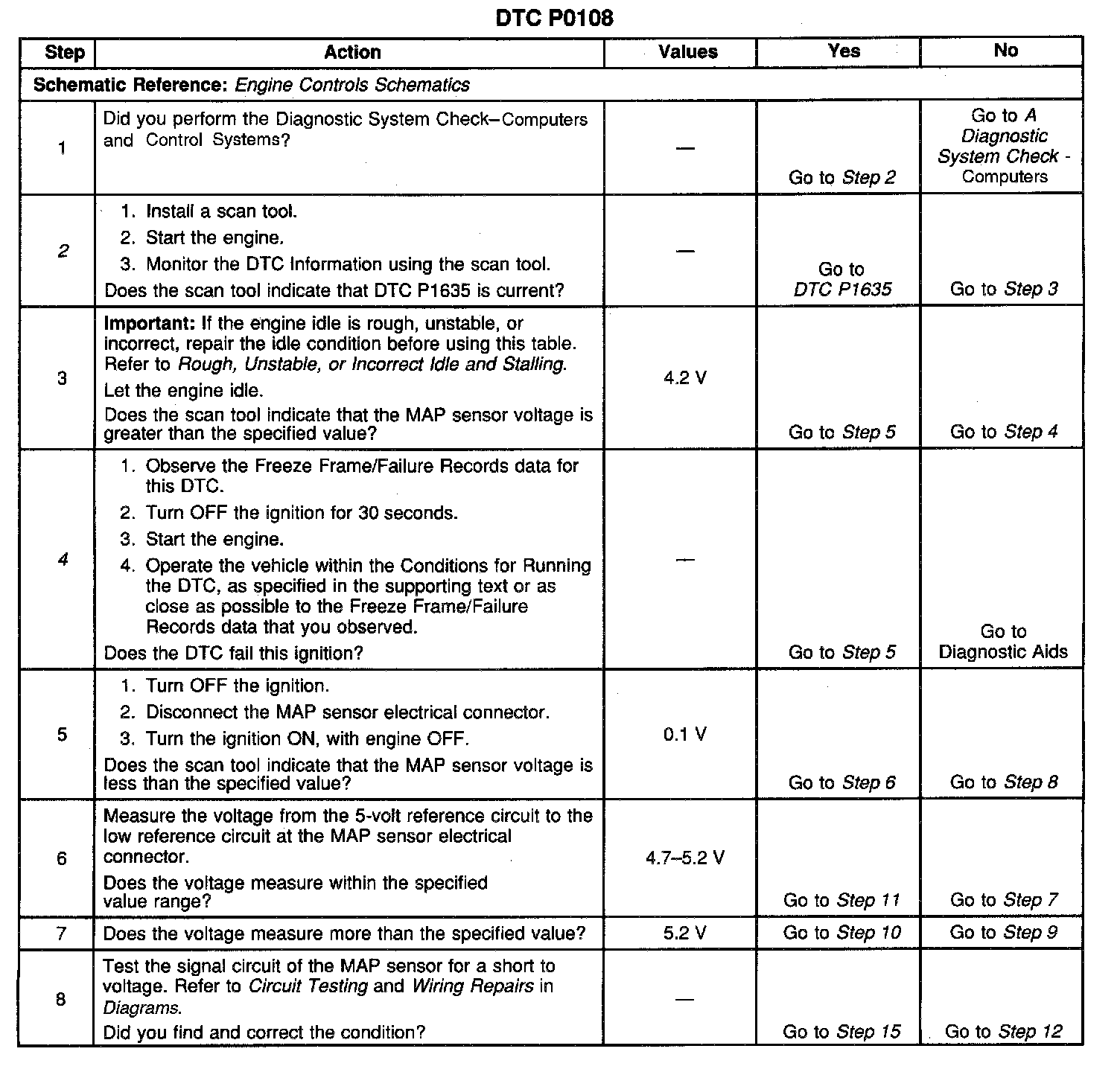 DTC P0108

| Step | Action | Values | Yes | No |
|---|---|---|---|---|
| Schematic Reference: Engine Controls Schematics | | | | |
| 1 | Did you perform the Diagnostic System Check–Computers and Control Systems? | — | Go to Step 2 | Go to A Diagnostic System Check - Computers |
| 2 | 1. Install a scan tool. 2. Start the engine. 3. Monitor the DTC Information using the scan tool. Does the scan tool indicate that DTC P1635 is current? | — | Go to DTC P1635 | Go to Step 3 |
| 3 | Important: If the engine idle is rough, unstable, or incorrect, repair the idle condition before using this table. Refer to Rough, Unstable, or Incorrect Idle and Stalling. Let the engine idle. Does the scan tool indicate that the MAP sensor voltage is greater than the specified value? | 4.2 V | Go to Step 5 | Go to Step 4 |
| 4 | 1. Observe the Freeze Frame/Failure Records data for this DTC. 2. Turn OFF the ignition for 30 seconds. 3. Start the engine. 4. Operate the vehicle within the Conditions for Running the DTC, as specified in the supporting text or as close as possible to the Freeze Frame/Failure Records data that you observed. Does the DTC fail this ignition? | — | Go to Step 5 | Go to Diagnostic Aids |
| 5 | 1. Turn OFF the ignition. 2. Disconnect the MAP sensor electrical connector. 3. Turn the ignition ON, with engine OFF. Does the scan tool indicate that the MAP sensor voltage is less than the specified value? | 0.1 V | Go to Step 6 | Go to Step 8 |
| 6 | Measure the voltage from the 5-volt reference circuit to the low reference circuit at the MAP sensor electrical connector. Does the voltage measure within the specified value range? | 4.7–5.2 V | Go to Step 11 | Go to Step 7 |
| 7 | Does the voltage measure more than the specified value? | 5.2 V | Go to Step 10 | Go to Step 9 |
| 8 | Test the signal circuit of the MAP sensor for a short to voltage. Refer to Circuit Testing and Wiring Repairs in Diagrams. Did you find and correct the condition? | — | Go to Step 15 | Go to Step 12 |